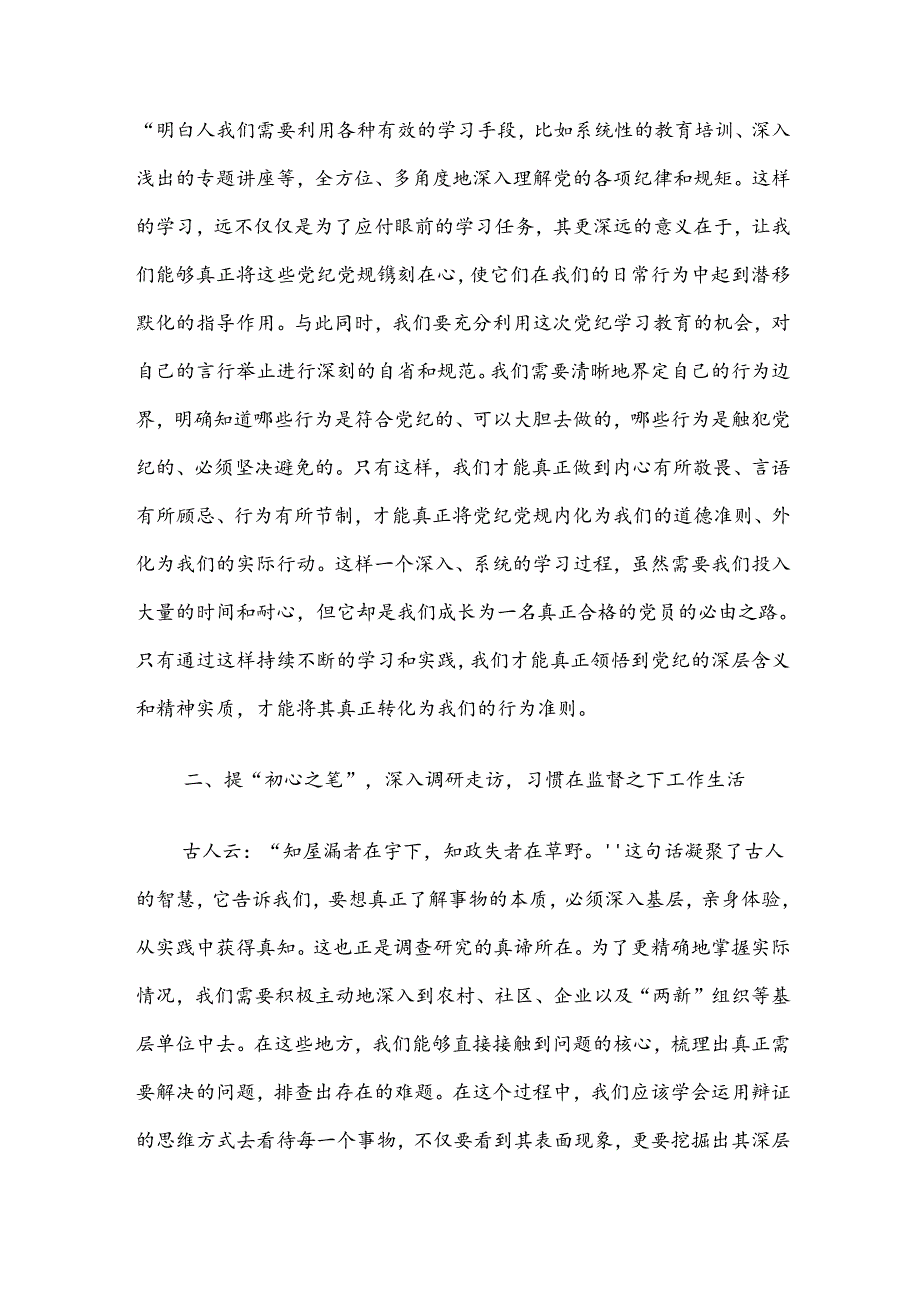 “明白人我们需要利用各种有效的学习手段，比如系统性的教育培训、深入浅出的专题讲座等，全方位、多角度地深入理解党的各项纪律和规矩。这样的学习，远不仅仅是为了应付眼前的学习任务，其更深远的意义在于，让我们能够真正将这些党纪党规镌刻在心，使它们在我们的日常行为中起到潜移默化的指导作用。与此同时，我们要充分利用这次党纪学习教育的机会，对自己的言行举止进行深刻的自省和规范。我们需要清晰地界定自己的行为边界，明确知道哪些行为是符合党纪的、可以大胆去做的，哪些行为是触犯党纪的、必须坚决避免的。只有这样，我们才能真正做到内心有所敬畏、言语有所顾忌、行为有所节制，才能真正将党纪党规内化为我们的道德准则、外化为我们的实际行动。这样一个深入、系统的学习过程，虽然需要我们投入大量的时间和耐心，但它却是我们成长为一名真正合格的党员的必由之路。只有通过这样持续不断的学习和实践，我们才能真正领悟到党纪的深层含义和精神实质，才能将其真正转化为我们的行为准则。

二、提“初心之笔”，深入调研走访，习惯在监督之下工作生活

古人云：“知屋漏者在宇下，知政失者在草野。''这句话凝聚了古人的智慧，它告诉我们，要想真正了解事物的本质，必须深入基层，亲身体验，从实践中获得真知。这也正是调查研究的真谛所在。为了更精确地掌握实际情况，我们需要积极主动地深入到农村、社区、企业以及“两新”组织等基层单位中去。在这些地方，我们能够直接接触到问题的核心，梳理出真正需要解决的问题，排查出存在的难题。在这个过程中，我们应该学会运用辩证的思维方式去看待每一个事物，不仅要看到其表面现象，更要挖掘出其深层